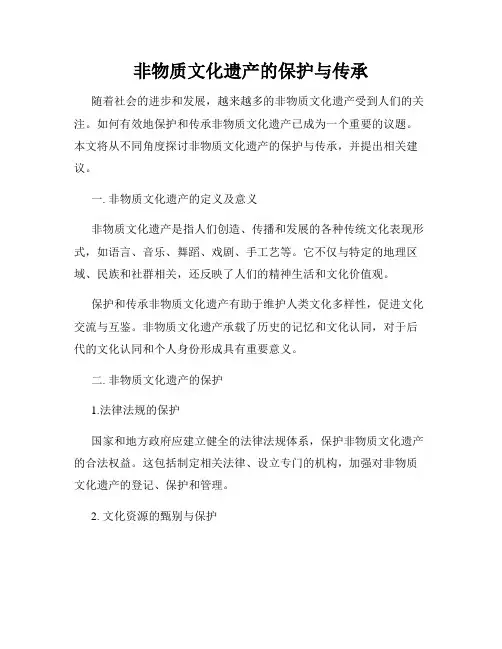 非物质文化遗产的保护与传承

随着社会的进步和发展，越来越多的非物质文化遗产受到人们的关注。如何有效地保护和传承非物质文化遗产已成为一个重要的议题。本文将从不同角度探讨非物质文化遗产的保护与传承，并提出相关建议。

一. 非物质文化遗产的定义及意义

非物质文化遗产是指人们创造、传播和发展的各种传统文化表现形式，如语言、音乐、舞蹈、戏剧、手工艺等。它不仅与特定的地理区域、民族和社群相关，还反映了人们的精神生活和文化价值观。

保护和传承非物质文化遗产有助于维护人类文化多样性，促进文化交流与互鉴。非物质文化遗产承载了历史的记忆和文化认同，对于后代的文化认同和个人身份形成具有重要意义。

二. 非物质文化遗产的保护

1.法律法规的保护

国家和地方政府应建立健全的法律法规体系，保护非物质文化遗产的合法权益。这包括制定相关法律、设立专门的机构，加强对非物质文化遗产的登记、保护和管理。

2. 文化资源的甄别与保护